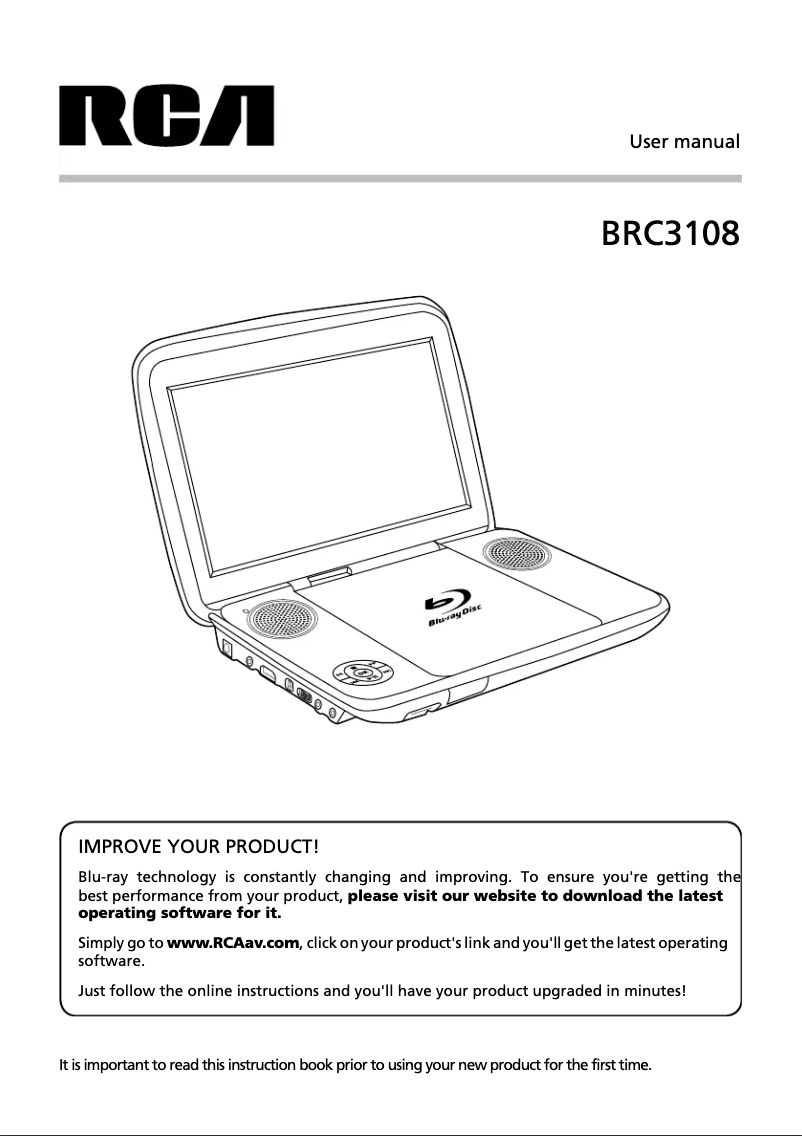 RCA

User manual

BRC3108

Blu-ray Disc

IMPROVE YOUR PRODUCT!

Blu-ray technology is constantly changing and improving. To ensure you're getting the best performance from your product, please visit our website to download the latest operating software for it.

Simply go to www.RCAav.com, click on your product's link and you'll get the latest operating software.

Just follow the online instructions and you'll have your product upgraded in minutes!

It is important to read this instruction book prior to using your new product for the first time.